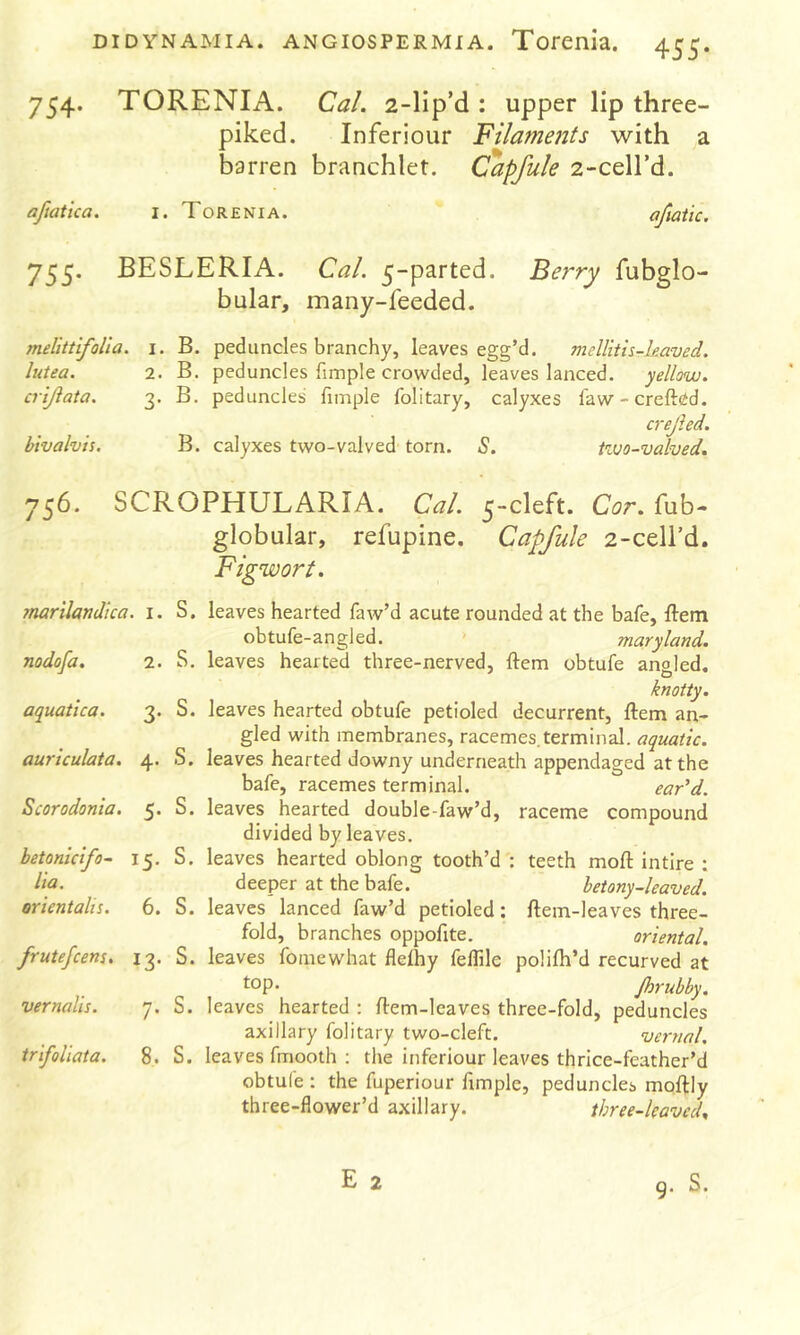 DIDYNAMIA. ANGIOSPERMIA. Torenia. 455.

754. TORENIA. Cal. 2-lip'd : upper lip three-piked. Inferiour Filaments with a barren branchlet. Capfule 2-cell'd.

afiatica. 1. Torenia. afiatic.

755. BESLERIA. Cal. 5-parted. Berry fubglobular, many-feeded.

melittifolia. 1. B. peduncles branchy, leaves egg'd. mellitis-leaved.
lutea. 2. B. peduncles fimple crowded, leaves lanced. yellow.
criftata. 3. B. peduncles fimple folitary, calyxes faw-crefted. crefted.
bivalvis. B. calyxes two-valved torn. S. two-valved.

756. SCROPHULARIA. Cal. 5-cleft. Cor. fubglobular, refupine. Capfule 2-cell'd. Figwort.

marilandica. 1. S. leaves hearted faw'd acute rounded at the bafe, ftem obtufe-angled. maryland.
nodofa. 2. S. leaves hearted three-nerved, ftem obtufe angled. knotty.
aquatica. 3. S. leaves hearted obtufe petioled decurrent, ftem angled with membranes, racemes terminal. aquatic.
auriculata. 4. S. leaves hearted downy underneath appendaged at the bafe, racemes terminal. ear'd.
Scorodonia. 5. S. leaves hearted double-faw'd, raceme compound divided by leaves.
betonicifolia. 15. S. leaves hearted oblong tooth'd : teeth moft intire : deeper at the bafe. betony-leaved.
orientalis. 6. S. leaves lanced faw'd petioled : ftem-leaves three-fold, branches oppofite. oriental.
frutefcens. 13. S. leaves fomewhat flefhy feffile polifh'd recurved at top. fhrubby.
vernalis. 7. S. leaves hearted : ftem-leaves three-fold, peduncles axillary folitary two-cleft. vernal.
trifoliata. 8. S. leaves fmooth : the inferiour leaves thrice-feather'd obtufe : the fuperiour fimple, peduncles moftly three-flower'd axillary. three-leaved.

E 2 9. S.